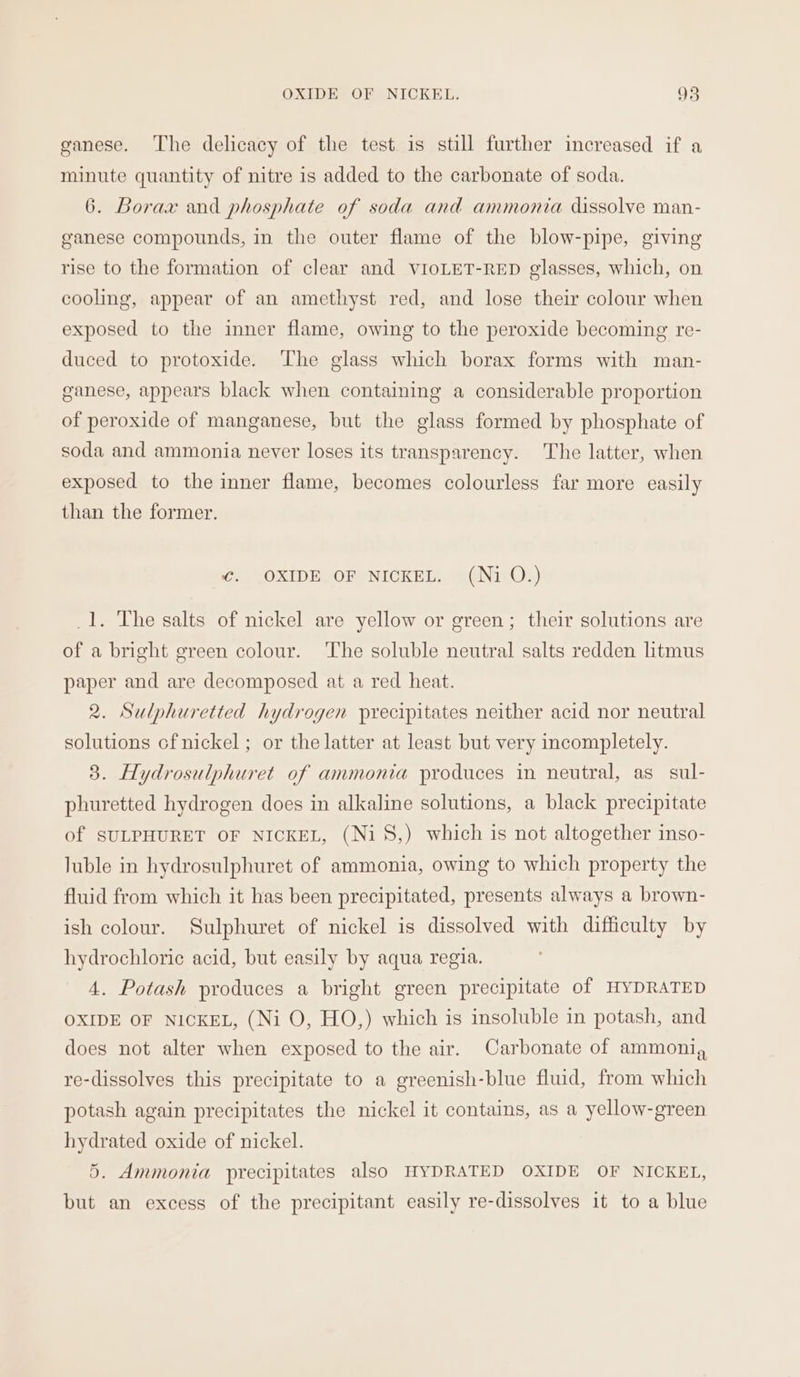 OXIDE OF NICKEL. 93

ganese. The delicacy of the test is still further increased if a minute quantity of nitre is added to the carbonate of soda.

6. Borax and phosphate of soda and ammonia dissolve manganese compounds, in the outer flame of the blow-pipe, giving rise to the formation of clear and VIOLET-RED glasses, which, on cooling, appear of an amethyst red, and lose their colour when exposed to the inner flame, owing to the peroxide becoming reduced to protoxide. The glass which borax forms with manganese, appears black when containing a considerable proportion of peroxide of manganese, but the glass formed by phosphate of soda and ammonia never loses its transparency. The latter, when exposed to the inner flame, becomes colourless far more easily than the former.

c. OXIDE OF NICKEL. (Ni O.)

1. The salts of nickel are yellow or green; their solutions are of a bright green colour. The soluble neutral salts redden litmus paper and are decomposed at a red heat.

2. Sulphuretted hydrogen precipitates neither acid nor neutral solutions of nickel; or the latter at least but very incompletely.

3. Hydrosulphuret of ammonia produces in neutral, as sulphuretted hydrogen does in alkaline solutions, a black precipitate of SULPHURET OF NICKEL, (Ni S,) which is not altogether insoluble in hydrosulphuret of ammonia, owing to which property the fluid from which it has been precipitated, presents always a brownish colour. Sulphuret of nickel is dissolved with difficulty by hydrochloric acid, but easily by aqua regia.

4. Potash produces a bright green precipitate of HYDRATED OXIDE OF NICKEL, (Ni O, HO,) which is insoluble in potash, and does not alter when exposed to the air. Carbonate of ammonia re-dissolves this precipitate to a greenish-blue fluid, from which potash again precipitates the nickel it contains, as a yellow-green hydrated oxide of nickel.

5. Ammonia precipitates also HYDRATED OXIDE OF NICKEL, but an excess of the precipitant easily re-dissolves it to a blue